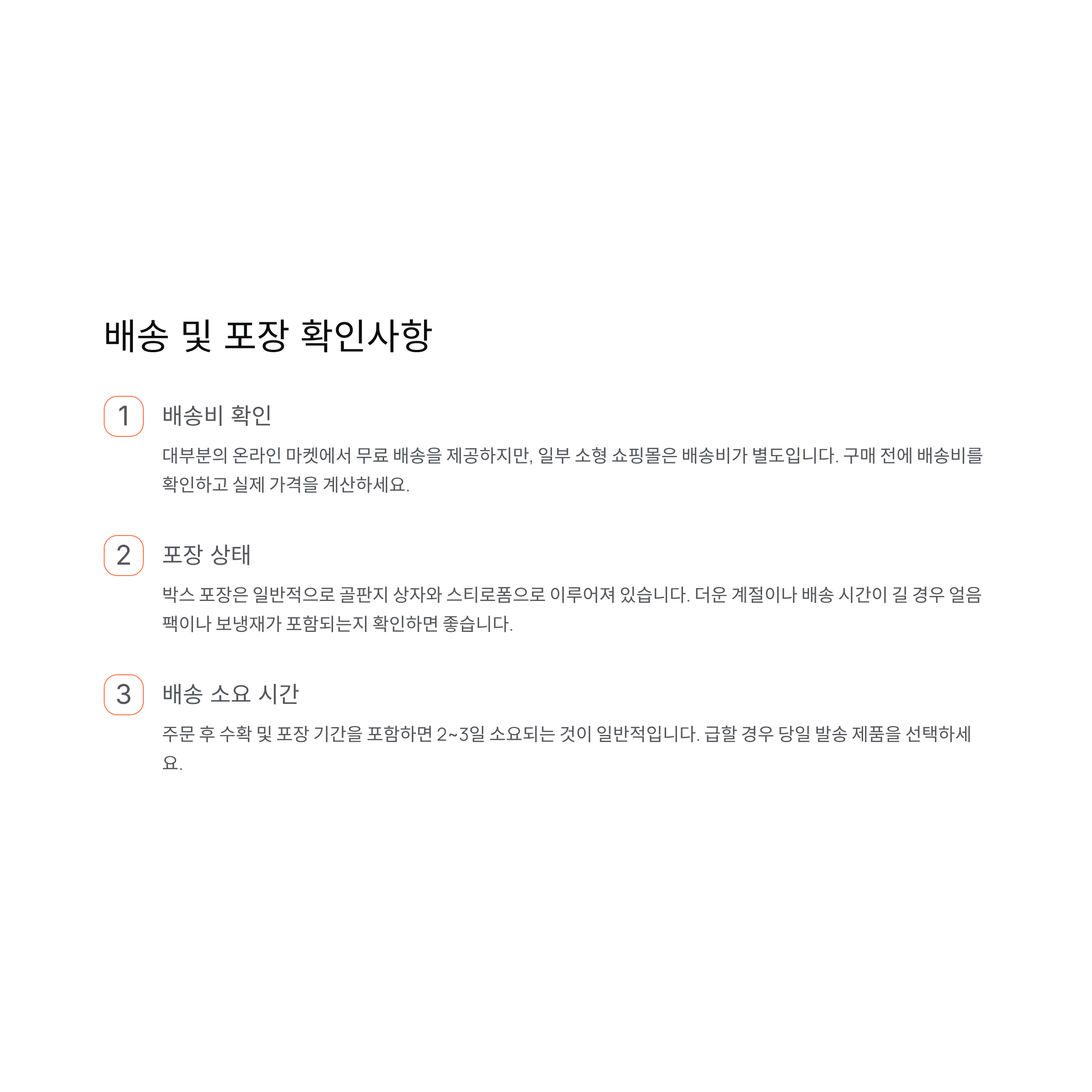 배송 및 포장 확인사항

1

배송비 확인

대부분의 온라인 마켓에서 무료 배송을 제공하지만, 일부 소형 쇼핑몰은 배송비가 별도입니다. 구매 전에 배송비를 확인하고 실제 가격을 계산하세요.

2

포장 상태

박스 포장은 일반적으로 골판지 상자와 스티로폼으로 이루어져 있습니다. 더운 계절이나 배송 시간이 길 경우 얼음팩이나 보냉재가 포함되는지 확인하면 좋습니다.

3

배송 소요 시간

주문 후 수확 및 포장 기간을 포함하면 2~3일 소요되는 것이 일반적입니다. 급할 경우 당일 발송 제품을 선택하세요.